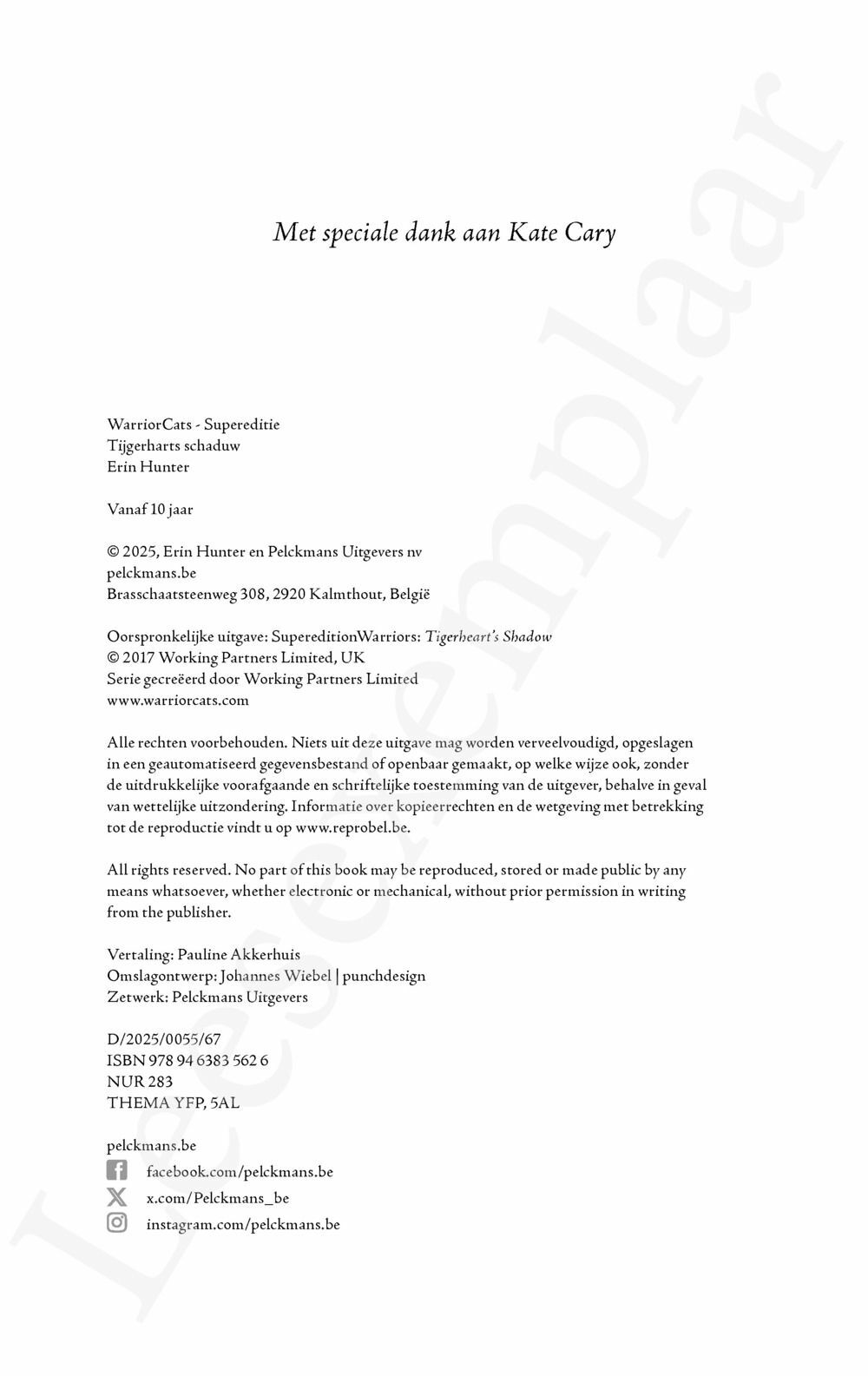 Met speciale dank aan Kate Cary

WarriorCats - Supereditie
Tijgerharts schaduw
Erin Hunter

Vanaf 10 jaar

© 2025, Erin Hunter en Pelckmans Uitgevers nv
pelckmans.be
Brasschaatsteenweg 308, 2920 Kalmthout, België

Oorspronkelijke uitgave: SupereditionWarriors: Tigerheart's Shadow
© 2017 Working Partners Limited, UK
Serie gecreëerd door Working Partners Limited
www.warriorcats.com

Alle rechten voorbehouden. Niets uit deze uitgave mag worden verveelvoudigd, opgeslagen in een geautomatiseerd gegevensbestand of openbaar gemaakt, op welke wijze ook, zonder de uitdrukkelijke voorafgaande en schriftelijke toestemming van de uitgever, behalve in geval van wettelijke uitzondering. Informatie over kopieerrechten en de wetgeving met betrekking tot de reproductie vindt u op www.reprobel.be.

All rights reserved. No part of this book may be reproduced, stored or made public by any means whatsoever, whether electronic or mechanical, without prior permission in writing from the publisher.

Vertaling: Pauline Akkerhuis
Omslagontwerp: Johannes Wiebel | punchdesign
Zetwerk: Pelckmans Uitgevers

D/2025/0055/67
ISBN 978 94 6383 562 6
NUR 283
THEMA YFP, 5AL

pelckmans.be
facebook.com/pelckmans.be
x.com/Pelckmans_be
instagram.com/pelckmans.be

Leesexemplaar